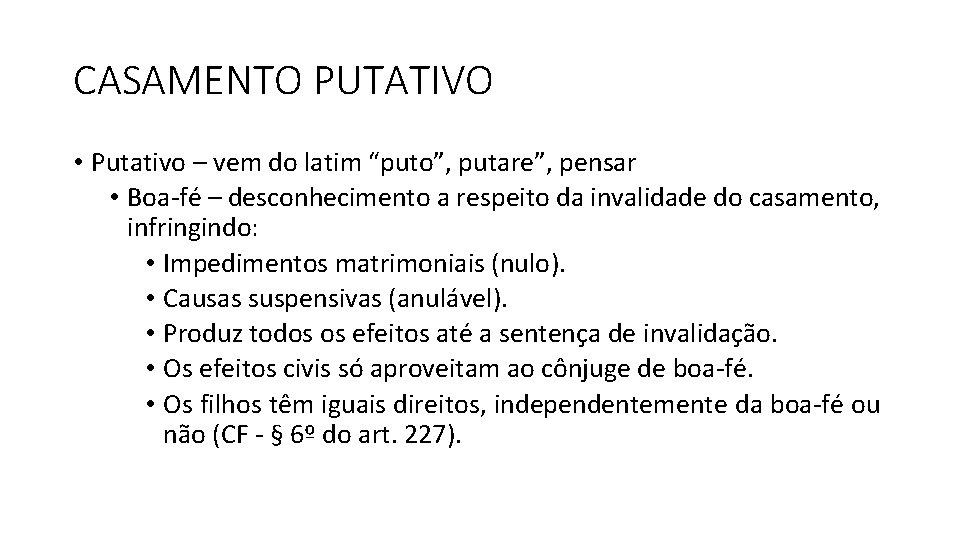 CASAMENTO PUTATIVO

• Putativo – vem do latim “puto”, putare”, pensar
 • Boa-fé – desconhecimento a respeito da invalidade do casamento, infringindo:
  • Impedimentos matrimoniais (nulo).
  • Causas suspensivas (anulável).
  • Produz todos os efeitos até a sentença de invalidação.
  • Os efeitos civis só aproveitam ao cônjuge de boa-fé.
  • Os filhos têm iguais direitos, independentemente da boa-fé ou não (CF - § 6º do art. 227).